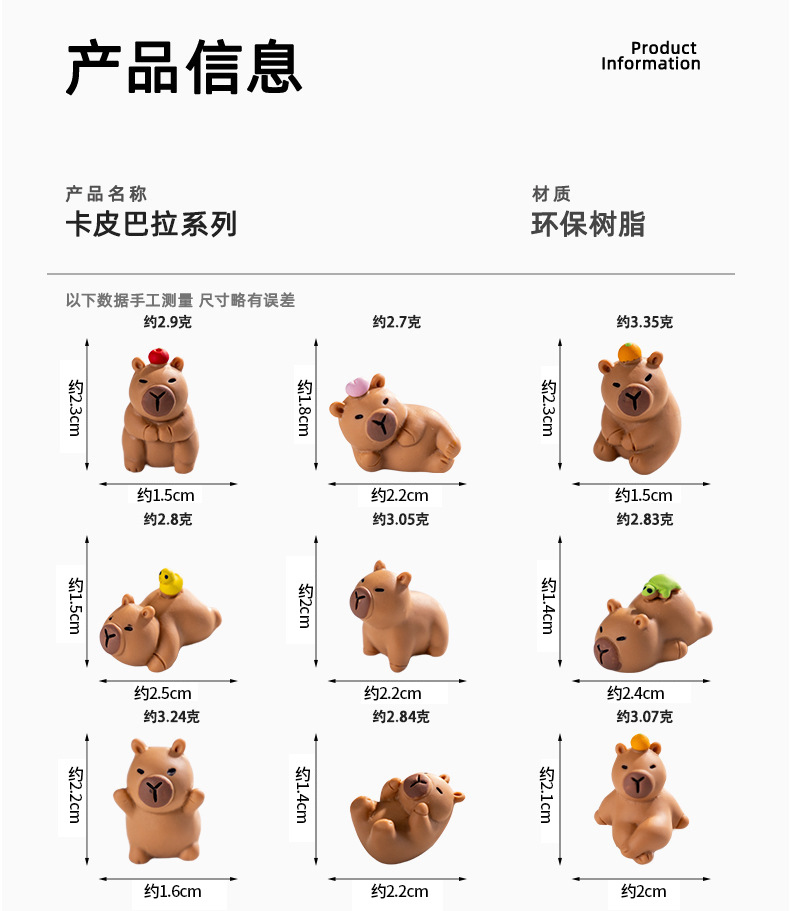 产品信息

Product
Information

产品名称
卡皮巴拉系列

材质
环保树脂

以下数据手工测量 尺寸略有误差

约2.9克
约2.3cm
约1.5cm

约2.7克
约1.8cm
约2.2cm

约3.35克
约2.3cm
约1.5cm

约2.8克
约1.5cm
约2.5cm

约3.05克
约2cm
约2.2cm

约2.83克
约1.4cm
约2.4cm

约3.24克
约2.2cm
约1.6cm

约2.84克
约1.4cm
约2.2cm

约3.07克
约2.1cm
约2cm